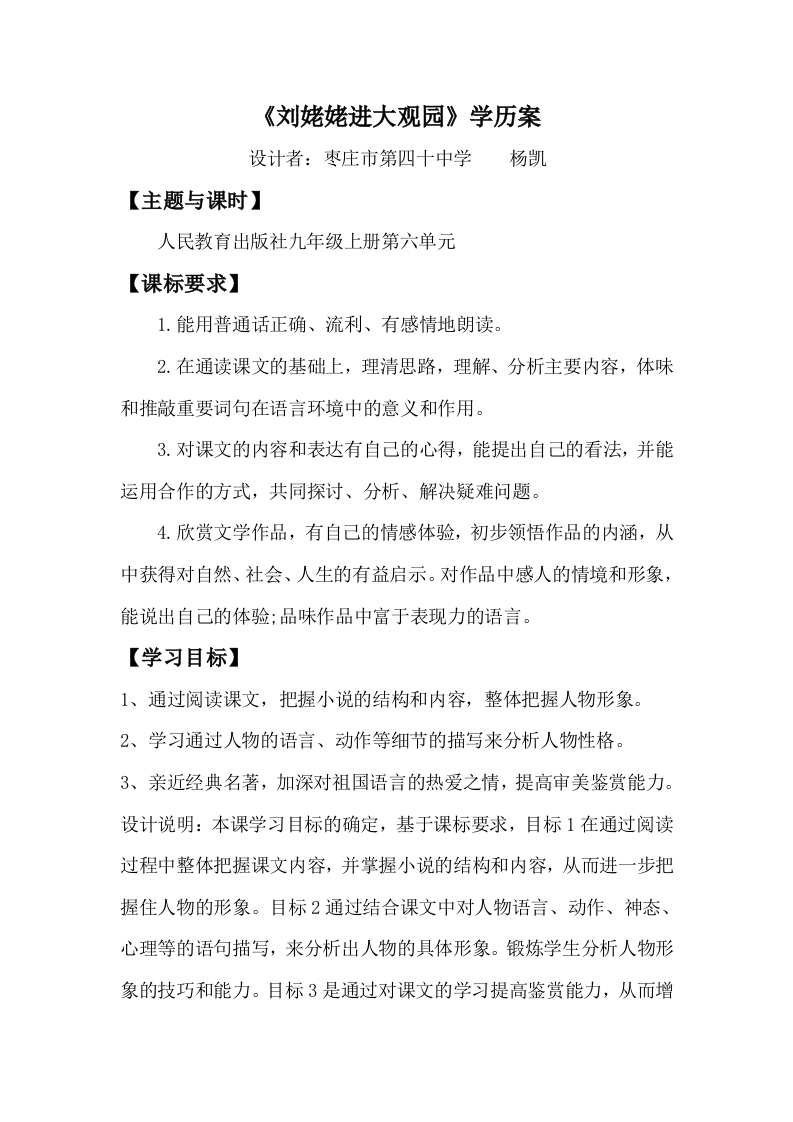 《刘姥姥进大观园》学历案

设计者：枣庄市第四十中学　　杨凯

【主题与课时】

人民教育出版社九年级上册第六单元

【课标要求】

1.能用普通话正确、流利、有感情地朗读。

2.在通读课文的基础上，理清思路，理解、分析主要内容，体味和推敲重要词句在语言环境中的意义和作用。

3.对课文的内容和表达有自己的心得，能提出自己的看法，并能运用合作的方式，共同探讨、分析、解决疑难问题。

4.欣赏文学作品，有自己的情感体验，初步领悟作品的内涵，从中获得对自然、社会、人生的有益启示。对作品中感人的情境和形象，能说出自己的体验;品味作品中富于表现力的语言。

【学习目标】

1、通过阅读课文，把握小说的结构和内容，整体把握人物形象。

2、学习通过人物的语言、动作等细节的描写来分析人物性格。

3、亲近经典名著，加深对祖国语言的热爱之情，提高审美鉴赏能力。

设计说明：本课学习目标的确定，基于课标要求，目标1在通过阅读过程中整体把握课文内容，并掌握小说的结构和内容，从而进一步把握住人物的形象。目标2通过结合课文中对人物语言、动作、神态、心理等的语句描写，来分析出人物的具体形象。锻炼学生分析人物形象的技巧和能力。目标3是通过对课文的学习提高鉴赏能力，从而增